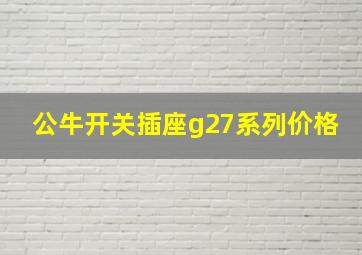 公牛开关插座g27系列价格